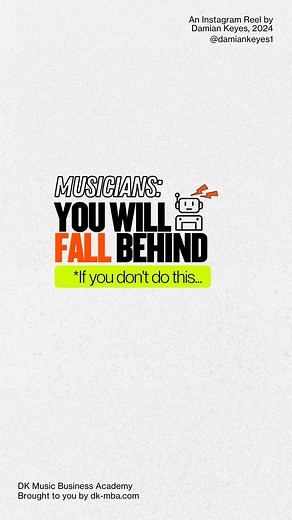 An Instagram Reel by Damian Keyes, 2024
@damiankeyes1

MUSICIANS:
YOU WILL
FALL BEHIND

*If you don't do this...

DK Music Business Academy
Brought to you by dk-mba.com